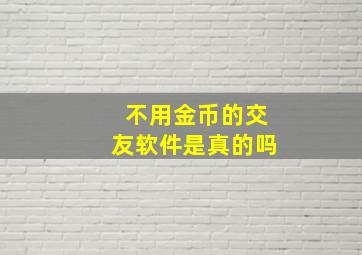 不用金币的交友软件是真的吗